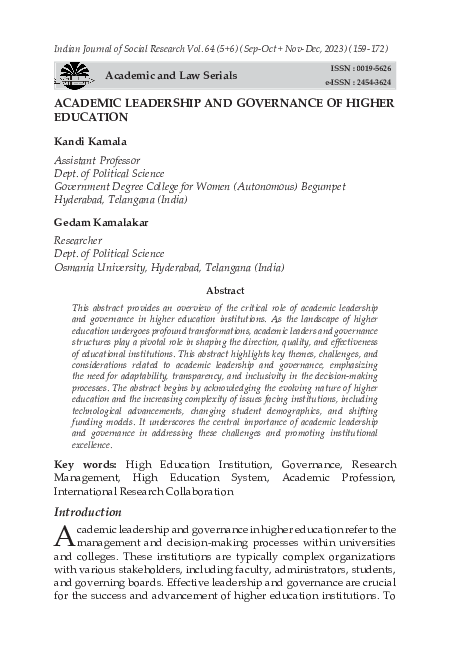 Indian Journal of Social Research Vol.64 (5+6) (Sep-Oct + Nov-Dec, 2023) (159-172)

Academic and Law Serials

ISSN : 0019-5626
e-ISSN : 2454-3624

ACADEMIC LEADERSHIP AND GOVERNANCE OF HIGHER EDUCATION

Kandi Kamala

Assistant Professor
Dept. of Political Science
Government Degree College for Women (Autonomous) Begumpet
Hyderabad, Telangana (India)

Gedam Kamalakar

Researcher
Dept. of Political Science
Osmania University, Hyderabad, Telangana (India)

Abstract

This abstract provides an overview of the critical role of academic leadership and governance in higher education institutions. As the landscape of higher education undergoes profound transformations, academic leaders and governance structures play a pivotal role in shaping the direction, quality, and effectiveness of educational institutions. This abstract highlights key themes, challenges, and considerations related to academic leadership and governance, emphasizing the need for adaptability, transparency, and inclusivity in the decision-making processes. The abstract begins by acknowledging the evolving nature of higher education and the increasing complexity of issues facing institutions, including technological advancements, changing student demographics, and shifting funding models. It underscores the central importance of academic leadership and governance in addressing these challenges and promoting institutional excellence.

Key words: High Education Institution, Governance, Research Management, High Education System, Academic Profession, International Research Collaboration

Introduction

Academic leadership and governance in higher education refer to the management and decision-making processes within universities and colleges. These institutions are typically complex organizations with various stakeholders, including faculty, administrators, students, and governing boards. Effective leadership and governance are crucial for the success and advancement of higher education institutions. To